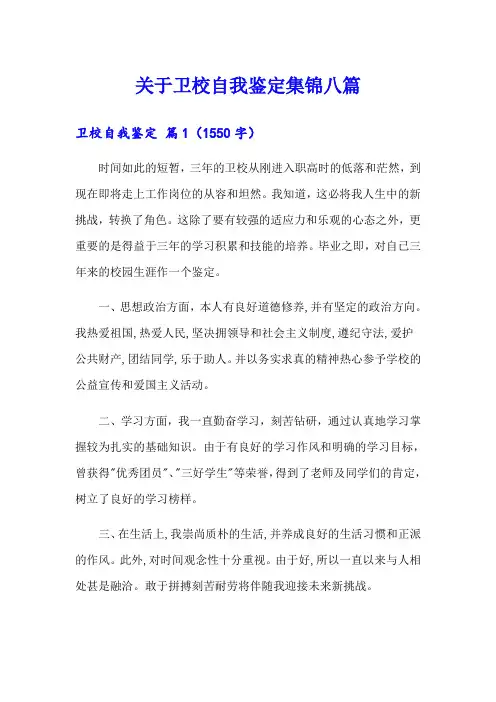 关于卫校自我鉴定集锦八篇

卫校自我鉴定 篇1（1550字）

时间如此的短暂，三年的卫校从刚进入职高时的低落和茫然，到现在即将走上工作岗位的从容和坦然。我知道，这必将我人生中的新挑战，转换了角色。这除了要有较强的适应力和乐观的心态之外，更重要的是得益于三年的学习积累和技能的培养。毕业之即，对自己三年来的校园生涯作一个鉴定。

一、思想政治方面，本人有良好道德修养，并有坚定的政治方向。我热爱祖国，热爱人民，坚决拥领导和社会主义制度，遵纪守法，爱护公共财产，团结同学，乐于助人。并以务实求真的精神热心参予学校的公益宣传和爱国主义活动。

二、学习方面，我一直勤奋学习，刻苦钻研，通过认真地学习掌握较为扎实的基础知识。由于有良好的学习作风和明确的学习目标，曾获得"优秀团员"、"三好学生"等荣誉，得到了老师及同学们的肯定，树立了良好的学习榜样。

三、在生活上，我崇尚质朴的生活，并养成良好的生活习惯和正派的作风。此外，对时间观念性十分重视。由于好，所以一直以来与人相处甚是融洽。敢于拼搏刻苦耐劳将伴随我迎接未来新挑战。